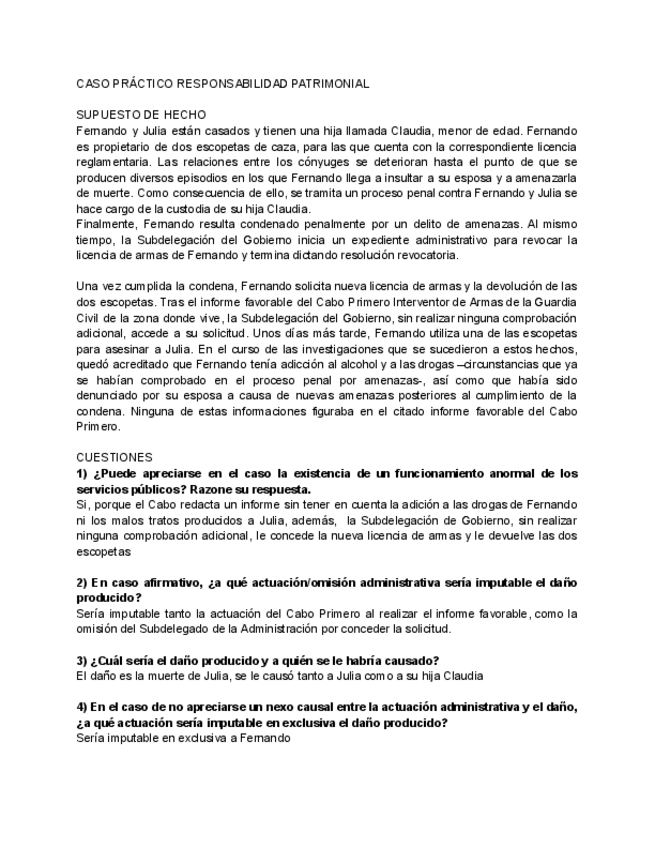 CASO PRÁCTICO RESPONSABILIDAD PATRIMONIAL

SUPUESTO DE HECHO
Fernando y Julia están casados y tienen una hija llamada Claudia, menor de edad. Fernando es propietario de dos escopetas de caza, para las que cuenta con la correspondiente licencia reglamentaria. Las relaciones entre los cónyuges se deterioran hasta el punto de que se producen diversos episodios en los que Fernando llega a insultar a su esposa y a amenazarla de muerte. Como consecuencia de ello, se tramita un proceso penal contra Fernando y Julia se hace cargo de la custodia de su hija Claudia.
Finalmente, Fernando resulta condenado penalmente por un delito de amenazas. Al mismo tiempo, la Subdelegación del Gobierno inicia un expediente administrativo para revocar la licencia de armas de Fernando y termina dictando resolución revocatoria.

Una vez cumplida la condena, Fernando solicita nueva licencia de armas y la devolución de las dos escopetas. Tras el informe favorable del Cabo Primero Interventor de Armas de la Guardia Civil de la zona donde vive, la Subdelegación del Gobierno, sin realizar ninguna comprobación adicional, accede a su solicitud. Unos días más tarde, Fernando utiliza una de las escopetas para asesinar a Julia. En el curso de las investigaciones que se sucedieron a estos hechos, quedó acreditado que Fernando tenía adicción al alcohol y a las drogas –circunstancias que ya se habían comprobado en el proceso penal por amenazas-, así como que había sido denunciado por su esposa a causa de nuevas amenazas posteriores al cumplimiento de la condena. Ninguna de estas informaciones figuraba en el citado informe favorable del Cabo Primero.

CUESTIONES
1) ¿Puede apreciarse en el caso la existencia de un funcionamiento anormal de los servicios públicos? Razone su respuesta.
Si, porque el Cabo redacta un informe sin tener en cuenta la adición a las drogas de Fernando ni los malos tratos producidos a Julia, además, la Subdelegación de Gobierno, sin realizar ninguna comprobación adicional, le concede la nueva licencia de armas y le devuelve las dos escopetas

2) En caso afirmativo, ¿a qué actuación/omisión administrativa sería imputable el daño producido?
Sería imputable tanto la actuación del Cabo Primero al realizar el informe favorable, como la omisión del Subdelegado de la Administración por conceder la solicitud.

3) ¿Cuál sería el daño producido y a quién se le habría causado?
El daño es la muerte de Julia, se le causó tanto a Julia como a su hija Claudia

4) En el caso de no apreciarse un nexo causal entre la actuación administrativa y el daño, ¿a qué actuación sería imputable en exclusiva el daño producido?
Sería imputable en exclusiva a Fernando